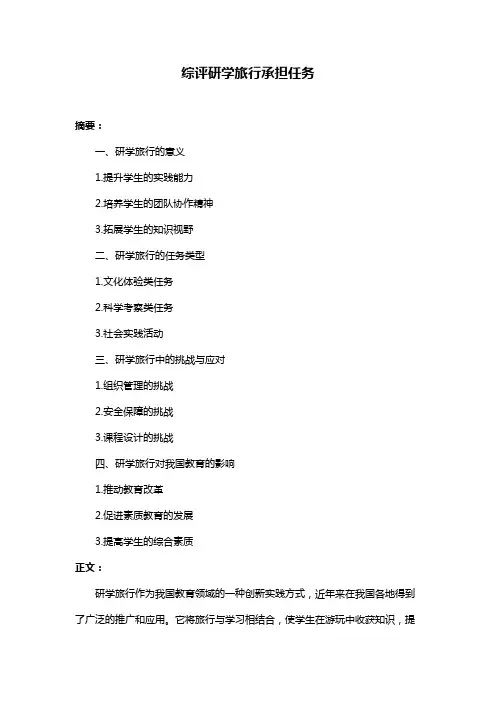 综评研学旅行承担任务

摘要：

一、研学旅行的意义

1.提升学生的实践能力

2.培养学生的团队协作精神

3.拓展学生的知识视野

二、研学旅行的任务类型

1.文化体验类任务

2.科学考察类任务

3.社会实践活动

三、研学旅行中的挑战与应对

1.组织管理的挑战

2.安全保障的挑战

3.课程设计的挑战

四、研学旅行对我国教育的影响

1.推动教育改革

2.促进素质教育的发展

3.提高学生的综合素质

正文：

研学旅行作为我国教育领域的一种创新实践方式，近年来在我国各地得到了广泛的推广和应用。它将旅行与学习相结合，使学生在游玩中收获知识，提